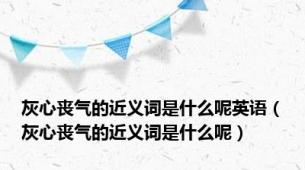 灰心丧气的近义词是什么呢英语（灰心丧气的近义词是什么呢）